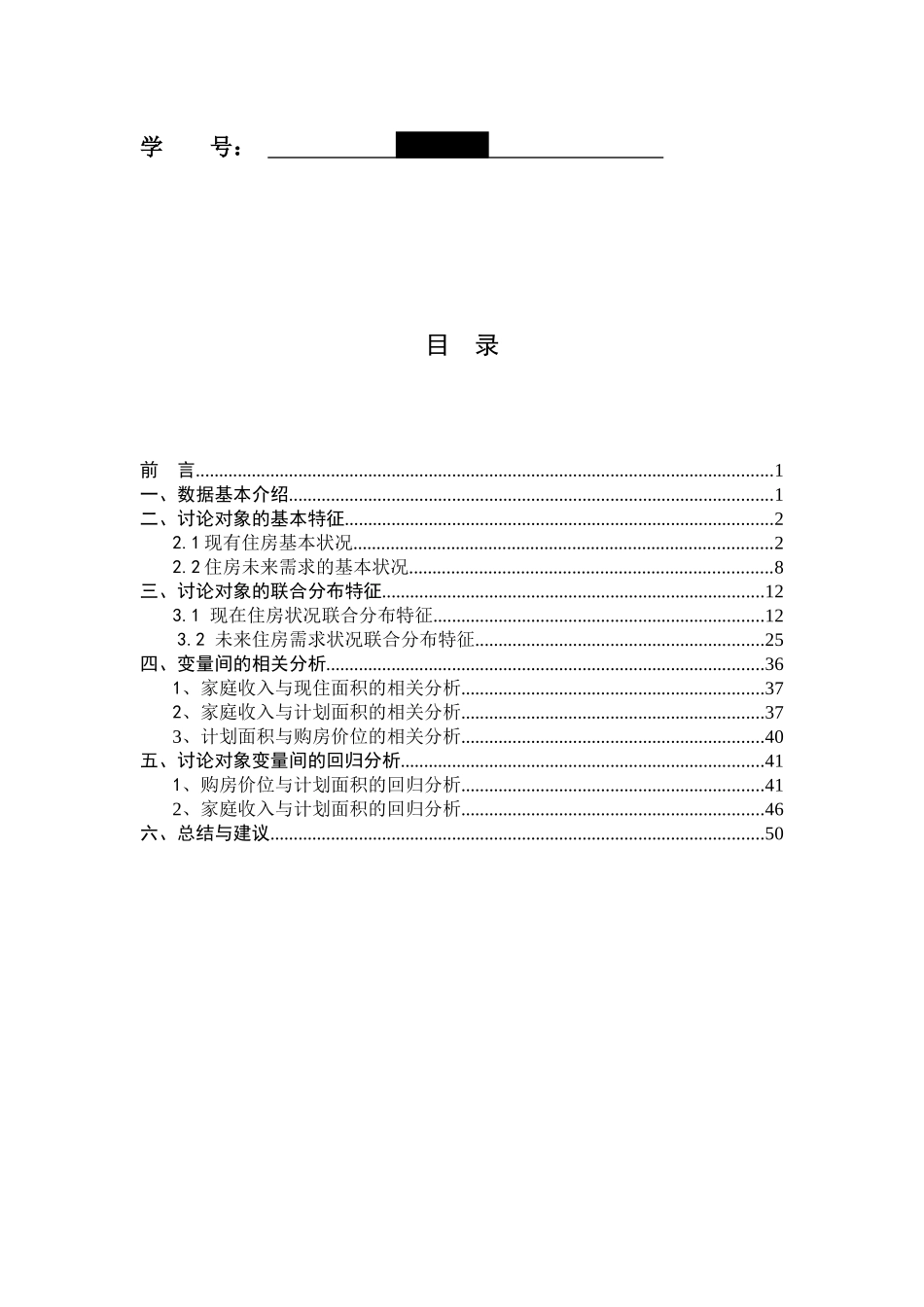 学　　号：

目　录

前　言……1
一、数据基本介绍……1
二、讨论对象的基本特征……2
2.1 现有住房基本状况……2
2.2 住房未来需求的基本状况……8
三、讨论对象的联合分布特征……12
3.1 现在住房状况联合分布特征……12
3.2 未来住房需求状况联合分布特征……25
四、变量间的相关分析……36
1、家庭收入与现住面积的相关分析……37
2、家庭收入与计划面积的相关分析……37
3、计划面积与购房价位的相关分析……40
五、讨论对象变量间的回归分析……41
1、购房价位与计划面积的回归分析……41
2、家庭收入与计划面积的回归分析……46
六、总结与建议……50